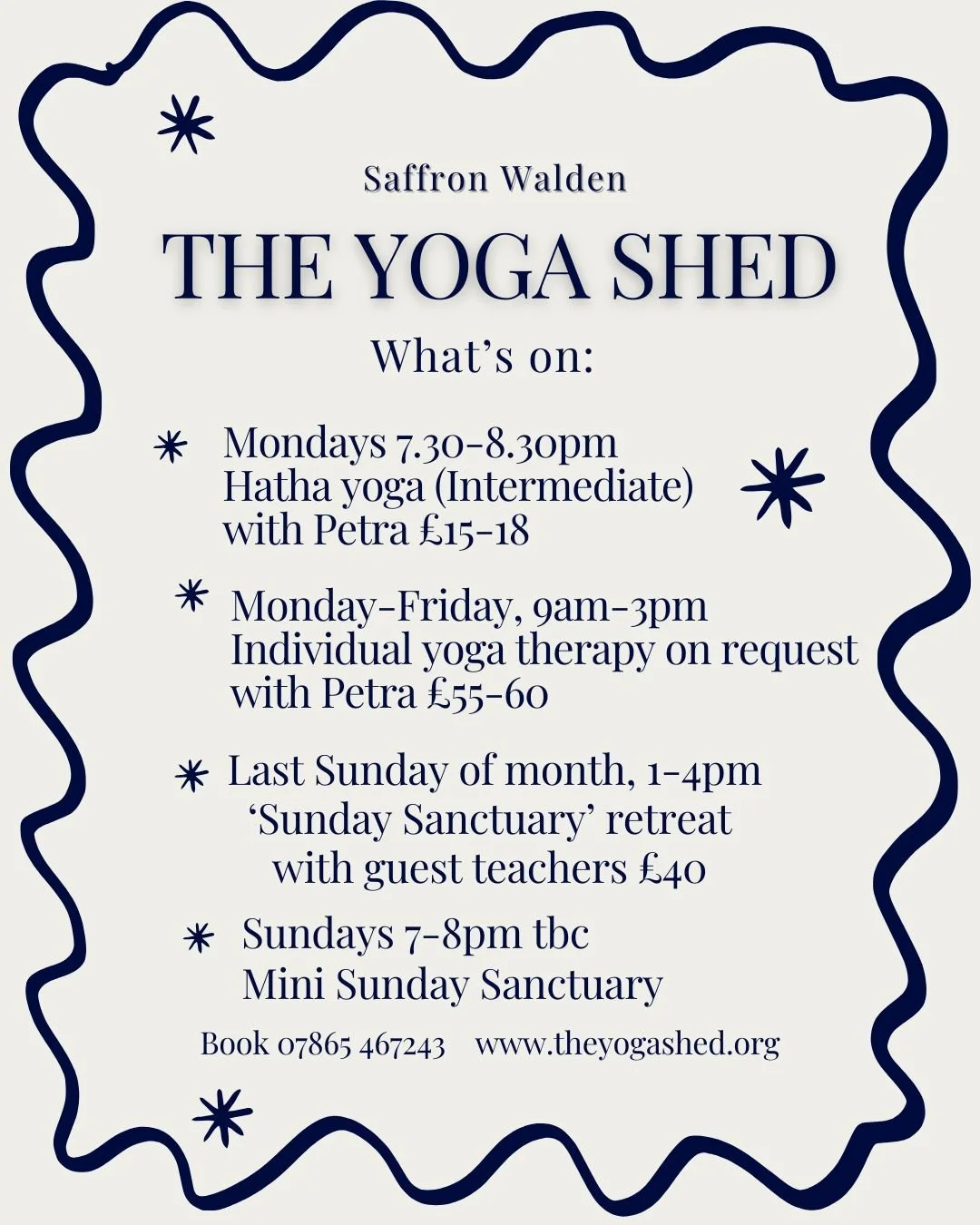 Saffron Walden

THE YOGA SHED

What's on:

Mondays 7.30-8.30pm
Hatha yoga (Intermediate)
with Petra £15-18

Monday-Friday, 9am-3pm
Individual yoga therapy on request
with Petra £55-60

Last Sunday of month, 1-4pm
'Sunday Sanctuary' retreat
with guest teachers £40

Sundays 7-8pm tbc
Mini Sunday Sanctuary

Book 07865 467243    www.theyogashed.org